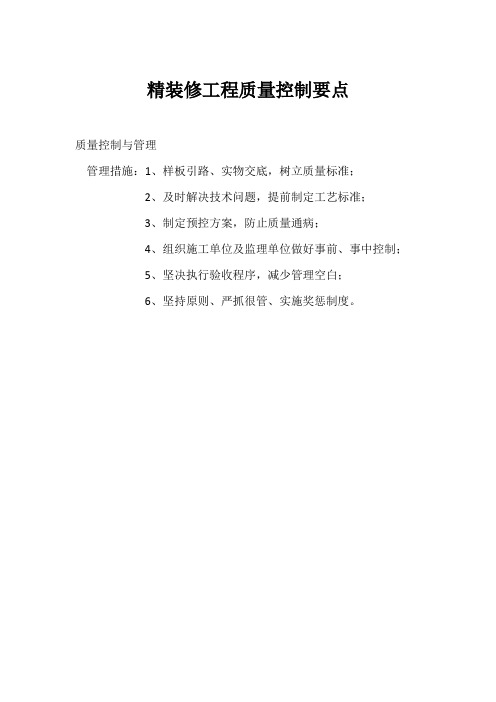 精装修工程质量控制要点

质量控制与管理

管理措施：1、样板引路、实物交底，树立质量标准；

2、及时解决技术问题，提前制定工艺标准；

3、制定预控方案，防止质量通病；

4、组织施工单位及监理单位做好事前、事中控制；

5、坚决执行验收程序，减少管理空白；

6、坚持原则、严抓很管、实施奖惩制度。